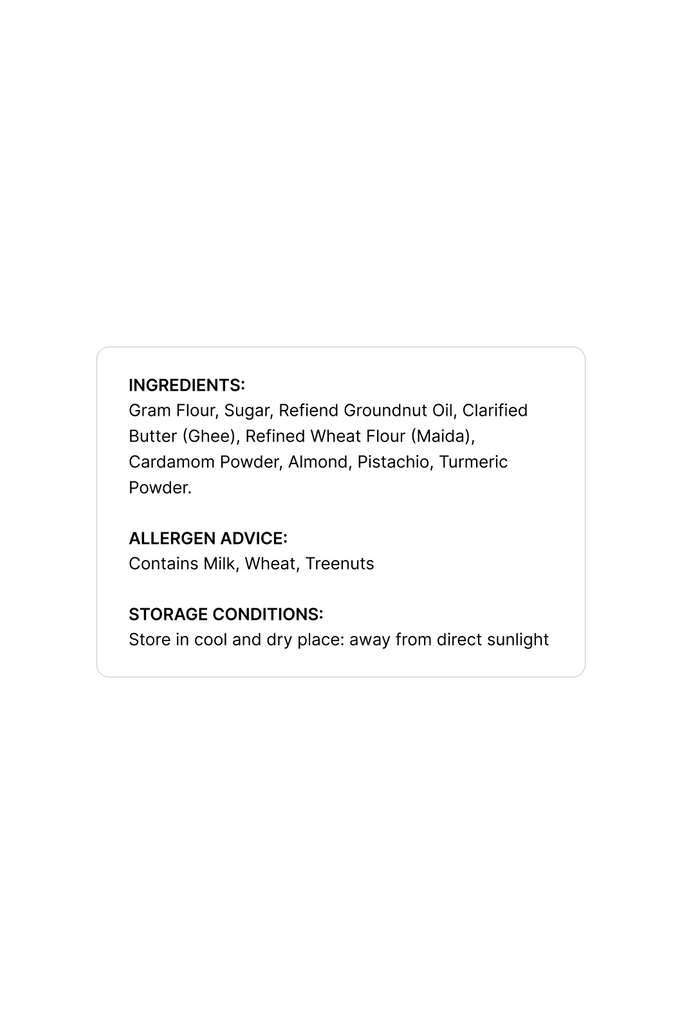 INGREDIENTS:
Gram Flour, Sugar, Refiend Groundnut Oil, Clarified Butter (Ghee), Refined Wheat Flour (Maida), Cardamom Powder, Almond, Pistachio, Turmeric Powder.

ALLERGEN ADVICE:
Contains Milk, Wheat, Treenuts

STORAGE CONDITIONS:
Store in cool and dry place: away from direct sunlight